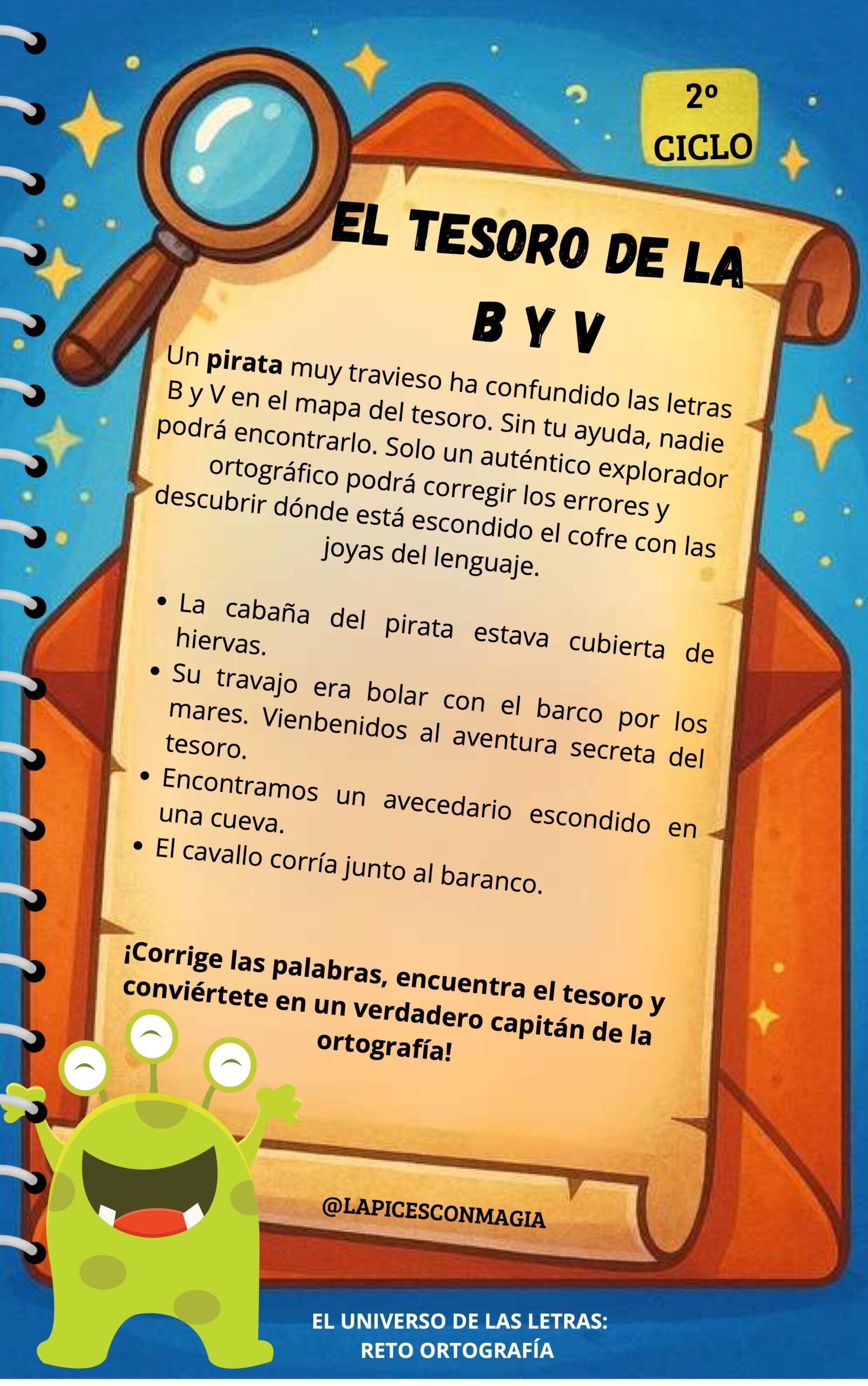 2º
CICLO

EL TESORO DE LA
B Y V

Un pirata muy travieso ha confundido las letras B y V en el mapa del tesoro. Sin tu ayuda, nadie podrá encontrarlo. Solo un auténtico explorador ortográfico podrá corregir los errores y descubrir dónde está escondido el cofre con las joyas del lenguaje.

• La cabaña del pirata estava cubierta de hiervas.
• Su travajo era bolar con el barco por los mares. Vienbenidos al aventura secreta del tesoro.
• Encontramos un avecedario escondido en una cueva.
• El cavallo corría junto al baranco.

¡Corrige las palabras, encuentra el tesoro y conviértete en un verdadero capitán de la ortografía!

@LAPICESCONMAGIA

EL UNIVERSO DE LAS LETRAS:
RETO ORTOGRAFÍA